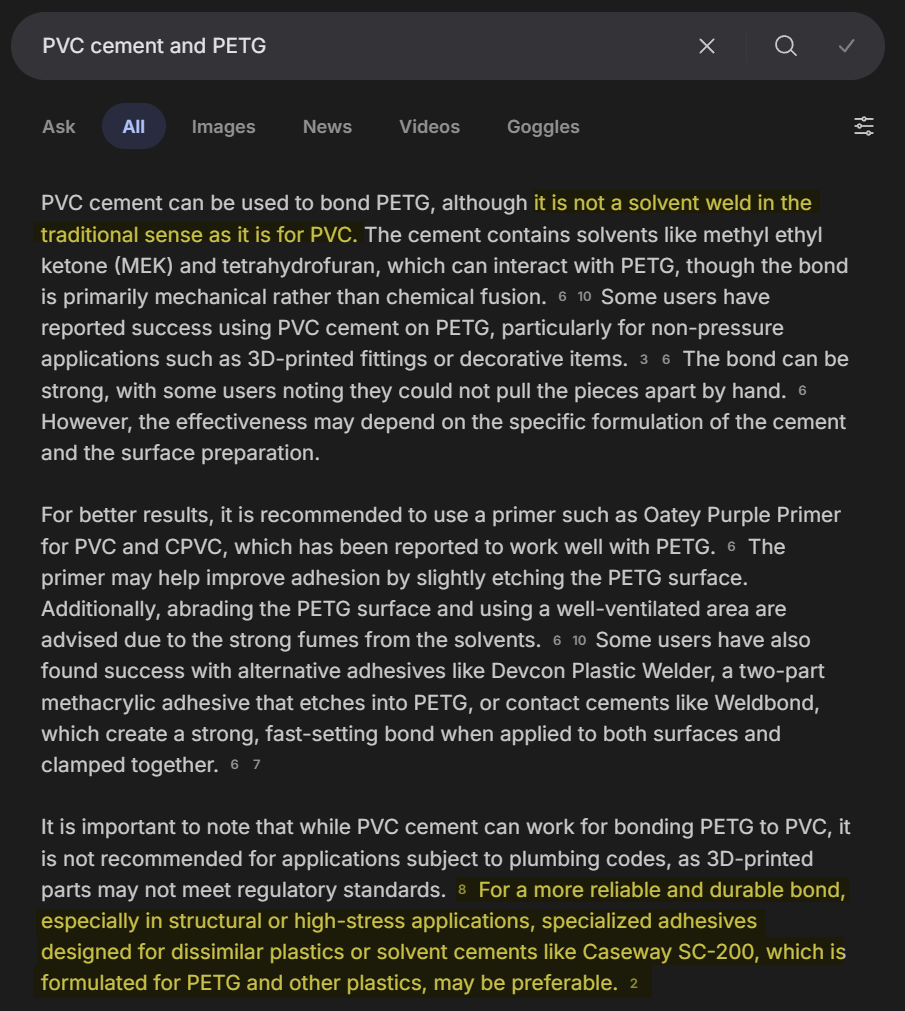 PVC cement and PETG

Ask All Images News Videos Goggles

PVC cement can be used to bond PETG, although it is not a solvent weld in the traditional sense as it is for PVC. The cement contains solvents like methyl ethyl ketone (MEK) and tetrahydrofuran, which can interact with PETG, though the bond is primarily mechanical rather than chemical fusion. 6 10 Some users have reported success using PVC cement on PETG, particularly for non-pressure applications such as 3D-printed fittings or decorative items. 3 6 The bond can be strong, with some users noting they could not pull the pieces apart by hand. 6 However, the effectiveness may depend on the specific formulation of the cement and the surface preparation.

For better results, it is recommended to use a primer such as Oatey Purple Primer for PVC and CPVC, which has been reported to work well with PETG. 6 The primer may help improve adhesion by slightly etching the PETG surface. Additionally, abrading the PETG surface and using a well-ventilated area are advised due to the strong fumes from the solvents. 6 10 Some users have also found success with alternative adhesives like Devcon Plastic Welder, a two-part methacrylic adhesive that etches into PETG, or contact cements like Weldbond, which create a strong, fast-setting bond when applied to both surfaces and clamped together. 6 7

It is important to note that while PVC cement can work for bonding PETG to PVC, it is not recommended for applications subject to plumbing codes, as 3D-printed parts may not meet regulatory standards. 8 For a more reliable and durable bond, especially in structural or high-stress applications, specialized adhesives designed for dissimilar plastics or solvent cements like Caseway SC-200, which is formulated for PETG and other plastics, may be preferable. 2